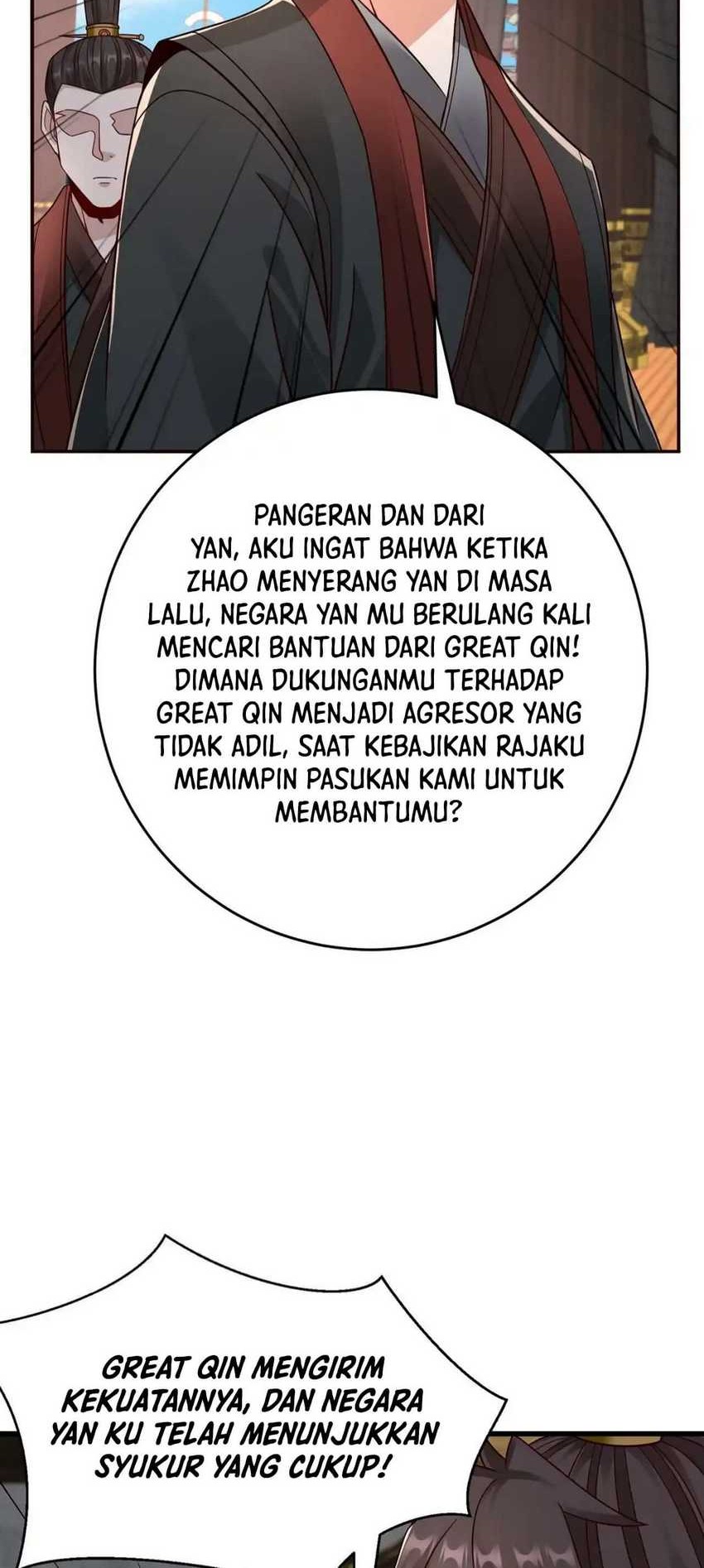 PANGERAN DAN DARI YAN, AKU INGAT BAHWA KETIKA ZHAO MENYERANG YAN DI MASA LALU, NEGARA YAN MU BERULANG KALI MENCARI BANTUAN DARI GREAT QIN! DIMANA DUKUNGANMU TERHADAP GREAT QIN MENJADI AGRESOR YANG TIDAK ADIL, SAAT KEBAJIKAN RAJAKU MEMIMPIN PASUKAN KAMI UNTUK MEMBANTUMU?

GREAT QIN MENGIRIM KEKUATANNYA, DAN NEGARA YAN KU TELAH MENUNJUKKAN SYUKUR YANG CUKUP!